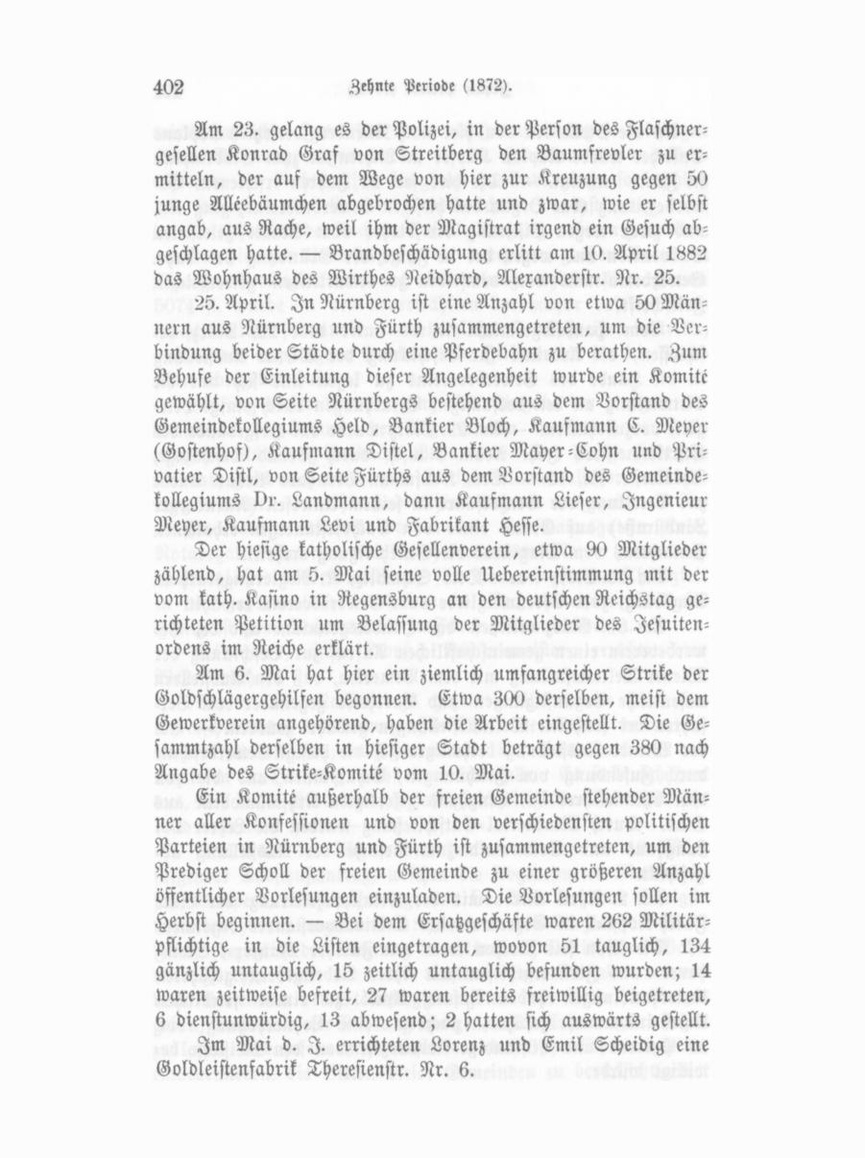 402 Zehnte Periode (1872).

Am 23. gelang es der Polizei, in der Person des Flaschnergesellen Konrad Graf von Streitberg den Baumfrevler zu ermitteln, der auf dem Wege von hier zur Kreuzung gegen 50 junge Alléebäumchen abgebrochen hatte und zwar, wie er selbst angab, aus Rache, weil ihm der Magistrat irgend ein Gesuch abgeschlagen hatte. — Brandbeschädigung erlitt am 10. April 1882 das Wohnhaus des Wirthes Neidhard, Alexanderstr. Nr. 25.

25. April. In Nürnberg ist eine Anzahl von etwa 50 Männern aus Nürnberg und Fürth zusammengetreten, um die Verbindung beider Städte durch eine Pferdebahn zu berathen. Zum Behufe der Einleitung dieser Angelegenheit wurde ein Komité gewählt, von Seite Nürnbergs bestehend aus dem Vorstand des Gemeindekollegiums Held, Bankier Bloch, Kaufmann C. Meyer (Gostenhof), Kaufmann Distel, Bankier Mayer-Cohn und Privatier Distl, von Seite Fürths aus dem Vorstand des Gemeindekollegiums Dr. Landmann, dann Kaufmann Lieser, Ingenieur Meyer, Kaufmann Levi und Fabrikant Hesse.

Der hiesige katholische Gesellenverein, etwa 90 Mitglieder zählend, hat am 5. Mai seine volle Uebereinstimmung mit der vom kath. Kasino in Regensburg an den deutschen Reichstag gerichteten Petition um Belassung der Mitglieder des Jesuitenordens im Reiche erklärt.

Am 6. Mai hat hier ein ziemlich umfangreicher Strike der Goldschlägergehilfen begonnen. Etwa 300 derselben, meist dem Gewerkverein angehörend, haben die Arbeit eingestellt. Die Gesammtzahl derselben in hiesiger Stadt beträgt gegen 380 nach Angabe des Strike-Komité vom 10. Mai.

Ein Komité außerhalb der freien Gemeinde stehender Männer aller Konfessionen und von den verschiedensten politischen Parteien in Nürnberg und Fürth ist zusammengetreten, um den Prediger Scholl der freien Gemeinde zu einer größeren Anzahl öffentlicher Vorlesungen einzuladen. Die Vorlesungen sollen im Herbst beginnen. — Bei dem Ersatzgeschäfte waren 262 Militärpflichtige in die Listen eingetragen, wovon 51 tauglich, 134 gänzlich untauglich, 15 zeitlich untauglich befunden wurden; 14 waren zeitweise befreit, 27 waren bereits freiwillig beigetreten, 6 dienstunwürdig, 13 abwesend; 2 hatten sich auswärts gestellt.

Im Mai d. J. errichteten Lorenz und Emil Scheidig eine Goldleistenfabrik Theresienstr. Nr. 6.